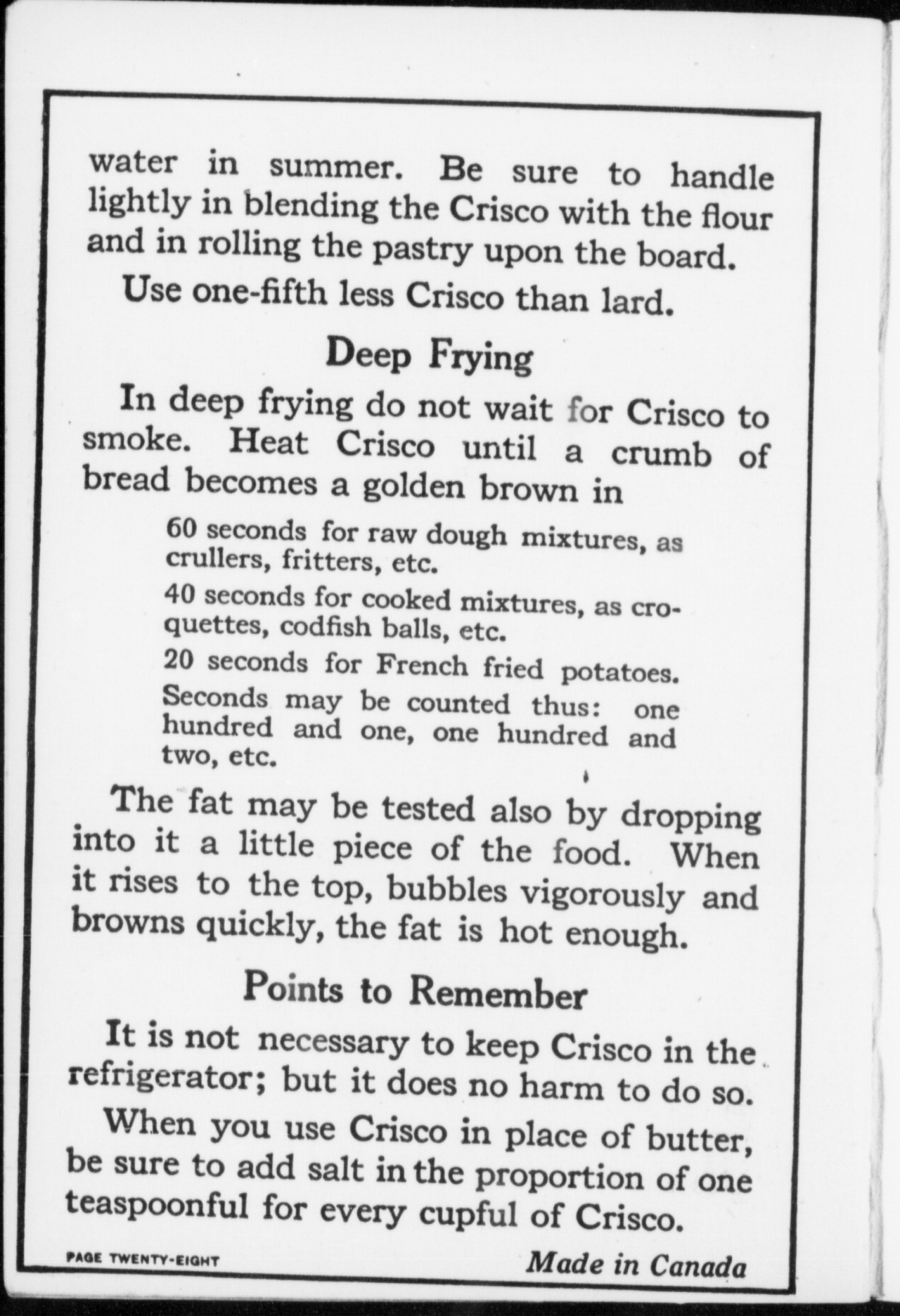 water in summer. Be sure to handle lightly in blending the Crisco with the flour and in rolling the pastry upon the board.

Use one-fifth less Crisco than lard.

Deep Frying

In deep frying do not wait for Crisco to smoke. Heat Crisco until a crumb of bread becomes a golden brown in

60 seconds for raw dough mixtures, as crullers, fritters, etc.

40 seconds for cooked mixtures, as croquettes, codfish balls, etc.

20 seconds for French fried potatoes.

Seconds may be counted thus: one hundred and one, one hundred and two, etc.

The fat may be tested also by dropping into it a little piece of the food. When it rises to the top, bubbles vigorously and browns quickly, the fat is hot enough.

Points to Remember

It is not necessary to keep Crisco in the refrigerator; but it does no harm to do so.

When you use Crisco in place of butter, be sure to add salt in the proportion of one teaspoonful for every cupful of Crisco.

PAGE TWENTY-EIGHT

Made in Canada